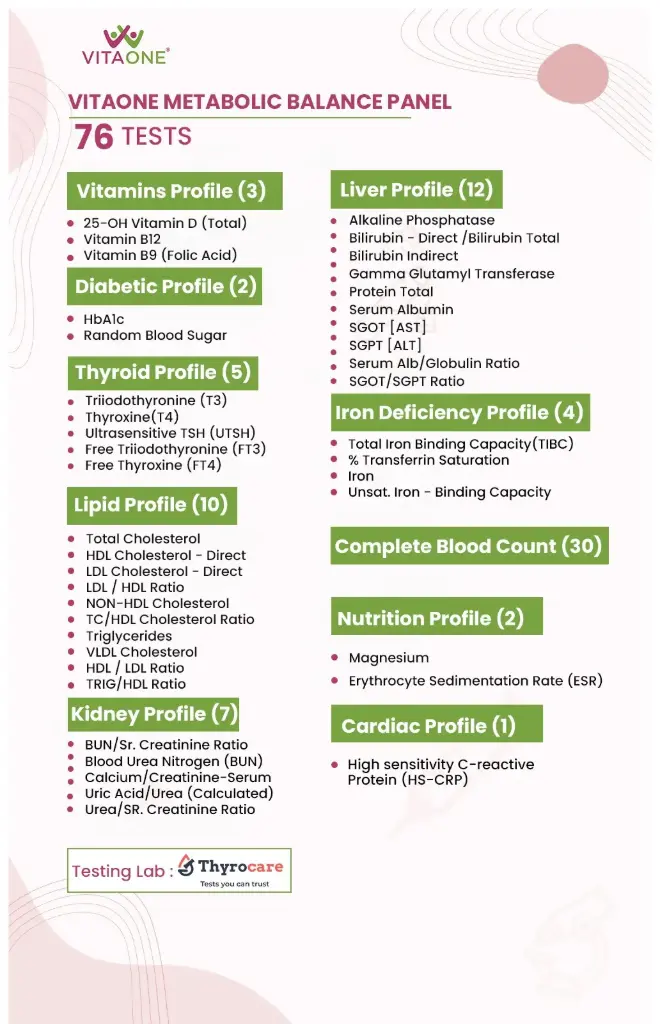 VITAONE®

VITAONE METABOLIC BALANCE PANEL

76 TESTS

Vitamins Profile (3)

• 25-OH Vitamin D (Total)
• Vitamin B12
• Vitamin B9 (Folic Acid)

Diabetic Profile (2)

• HbA1c
• Random Blood Sugar

Thyroid Profile (5)

• Triiodothyronine (T3)
• Thyroxine(T4)
• Ultrasensitive TSH (UTSH)
• Free Triiodothyronine (FT3)
• Free Thyroxine (FT4)

Lipid Profile (10)

• Total Cholesterol
• HDL Cholesterol - Direct
• LDL Cholesterol - Direct
• LDL / HDL Ratio
• NON-HDL Cholesterol
• TC/HDL Cholesterol Ratio
• Triglycerides
• VLDL Cholesterol
• HDL / LDL Ratio
• TRIG/HDL Ratio

Kidney Profile (7)

• BUN/Sr. Creatinine Ratio
• Blood Urea Nitrogen (BUN)
• Calcium/Creatinine-Serum
• Uric Acid/Urea (Calculated)
• Urea/SR. Creatinine Ratio

Testing Lab : Thyrocare
Tests you can trust

Liver Profile (12)

• Alkaline Phosphatase
• Bilirubin - Direct /Bilirubin Total
• Bilirubin Indirect
• Gamma Glutamyl Transferase
• Protein Total
• Serum Albumin
• SGOT [AST]
• SGPT [ALT]
• Serum Alb/Globulin Ratio
• SGOT/SGPT Ratio

Iron Deficiency Profile (4)

• Total Iron Binding Capacity(TIBC)
• % Transferrin Saturation
• Iron
• Unsat. Iron - Binding Capacity

Complete Blood Count (30)

Nutrition Profile (2)

• Magnesium
• Erythrocyte Sedimentation Rate (ESR)

Cardiac Profile (1)

• High sensitivity C-reactive Protein (HS-CRP)